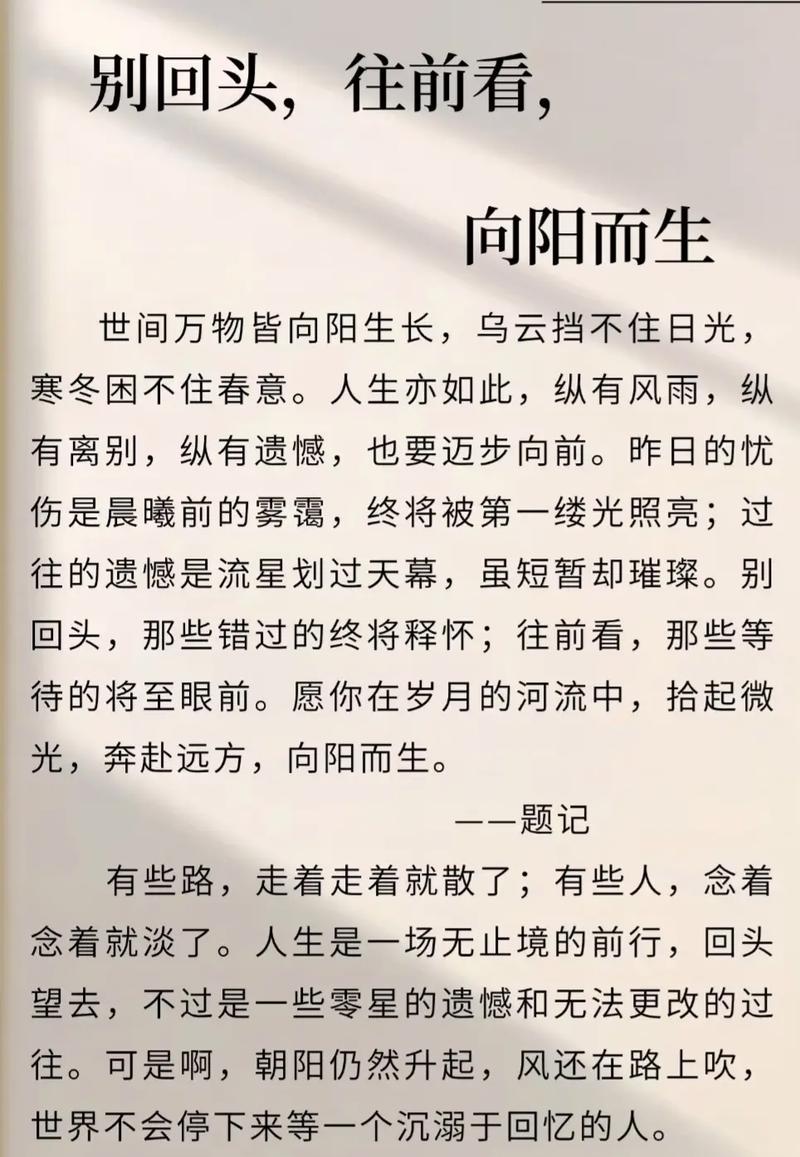 别回头，往前看，

向阳而生

世间万物皆向阳生长，乌云挡不住日光，寒冬困不住春意。人生亦如此，纵有风雨，纵有离别，纵有遗憾，也要迈步向前。昨日的忧伤是晨曦前的雾霭，终将被第一缕光照亮；过往的遗憾是流星划过天幕，虽短暂却璀璨。别回头，那些错过的终将释怀；往前看，那些等待的将至眼前。愿你在岁月的河流中，拾起微光，奔赴远方，向阳而生。

——题记

有些路，走着走着就散了；有些人，念着念着就淡了。人生是一场无止境的前行，回头望去，不过是一些零星的遗憾和无法更改的过往。可是啊，朝阳仍然升起，风还在路上吹，世界不会停下来等一个沉溺于回忆的人。